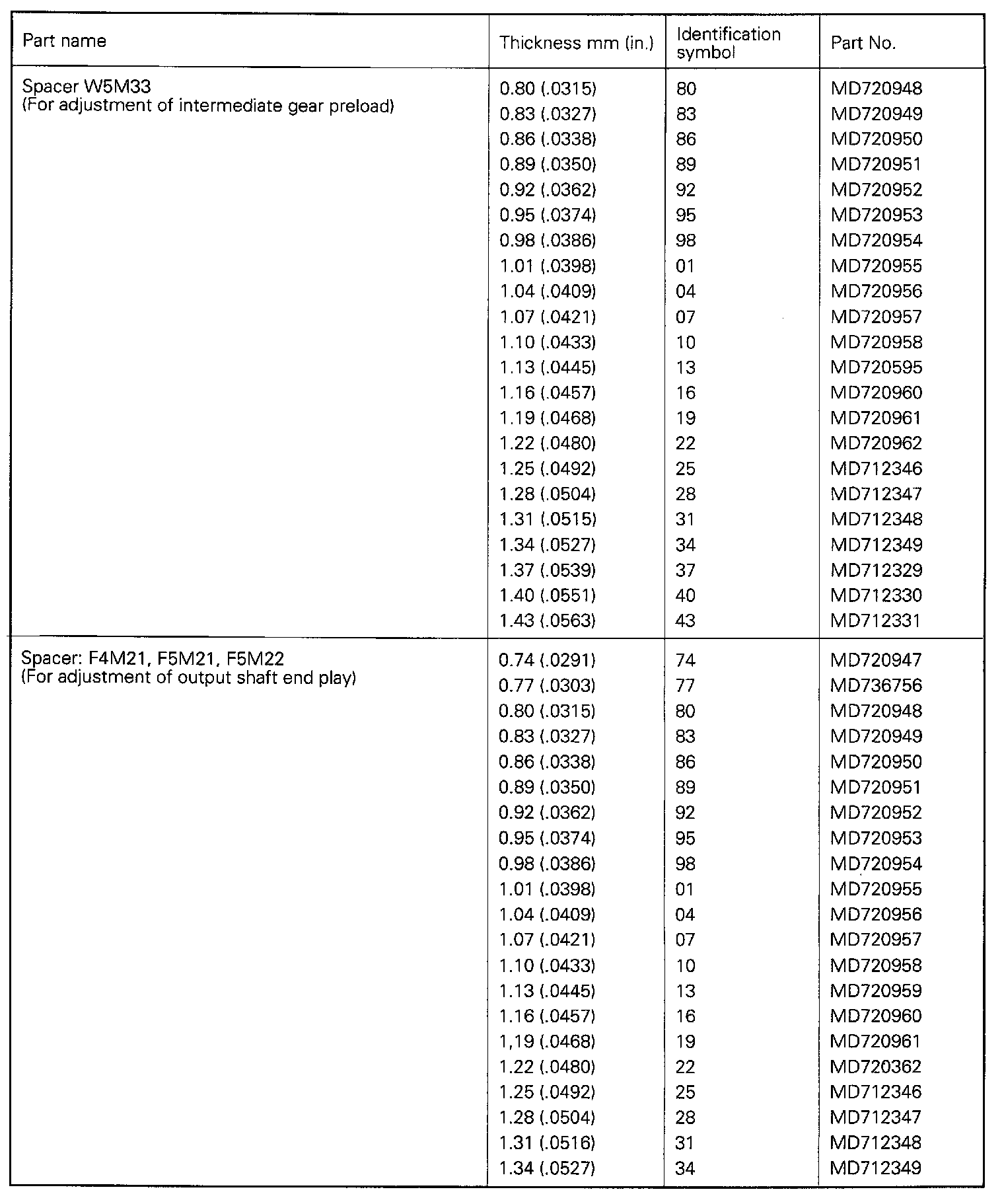 | Part name | Thickness mm (in.) | Identification symbol | Part No. |
|---|---|---|---|
| Spacer W5M33 (For adjustment of intermediate gear preload) | 0.80 (.0315) | 80 | MD720948 |
| | 0.83 (.0327) | 83 | MD720949 |
| | 0.86 (.0338) | 86 | MD720950 |
| | 0.89 (.0350) | 89 | MD720951 |
| | 0.92 (.0362) | 92 | MD720952 |
| | 0.95 (.0374) | 95 | MD720953 |
| | 0.98 (.0386) | 98 | MD720954 |
| | 1.01 (.0398) | 01 | MD720955 |
| | 1.04 (.0409) | 04 | MD720956 |
| | 1.07 (.0421) | 07 | MD720957 |
| | 1.10 (.0433) | 10 | MD720958 |
| | 1.13 (.0445) | 13 | MD720595 |
| | 1.16 (.0457) | 16 | MD720960 |
| | 1.19 (.0468) | 19 | MD720961 |
| | 1.22 (.0480) | 22 | MD720962 |
| | 1.25 (.0492) | 25 | MD712346 |
| | 1.28 (.0504) | 28 | MD712347 |
| | 1.31 (.0515) | 31 | MD712348 |
| | 1.34 (.0527) | 34 | MD712349 |
| | 1.37 (.0539) | 37 | MD712329 |
| | 1.40 (.0551) | 40 | MD712330 |
| | 1.43 (.0563) | 43 | MD712331 |
| Spacer: F4M21, F5M21, F5M22 (For adjustment of output shaft end play) | 0.74 (.0291) | 74 | MD720947 |
| | 0.77 (.0303) | 77 | MD736756 |
| | 0.80 (.0315) | 80 | MD720948 |
| | 0.83 (.0327) | 83 | MD720949 |
| | 0.86 (.0338) | 86 | MD720950 |
| | 0.89 (.0350) | 89 | MD720951 |
| | 0.92 (.0362) | 92 | MD720952 |
| | 0.95 (.0374) | 95 | MD720953 |
| | 0.98 (.0386) | 98 | MD720954 |
| | 1.01 (.0398) | 01 | MD720955 |
| | 1.04 (.0409) | 04 | MD720956 |
| | 1.07 (.0421) | 07 | MD720957 |
| | 1.10 (.0433) | 10 | MD720958 |
| | 1.13 (.0445) | 13 | MD720959 |
| | 1.16 (.0457) | 16 | MD720960 |
| | 1,19 (.0468) | 19 | MD720961 |
| | 1.22 (.0480) | 22 | MD720362 |
| | 1.25 (.0492) | 25 | MD712346 |
| | 1.28 (.0504) | 28 | MD712347 |
| | 1.31 (.0516) | 31 | MD712348 |
| | 1.34 (.0527) | 34 | MD712349 |